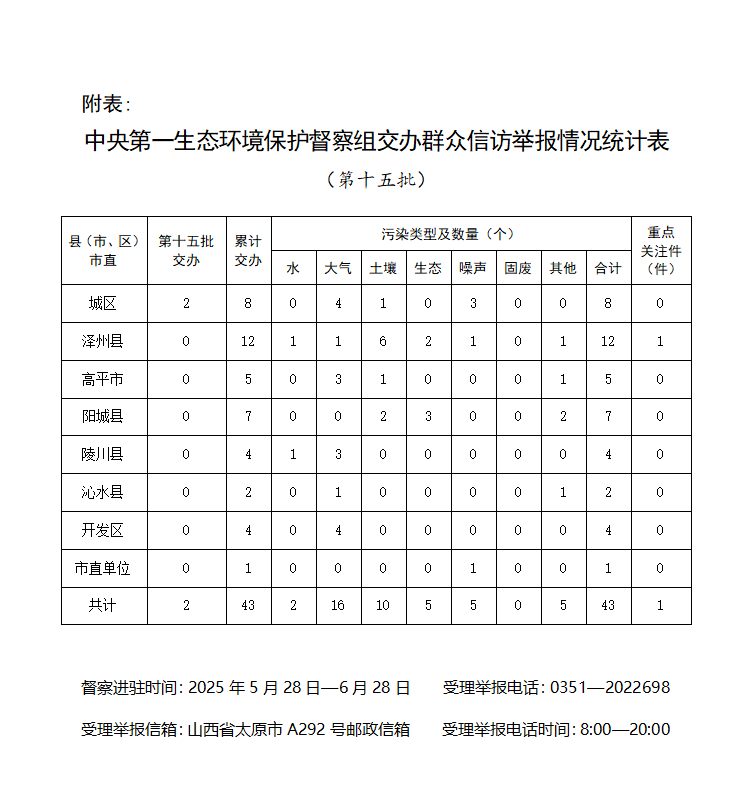 附表：

中央第一生态环境保护督察组交办群众信访举报情况统计表

（第十五批）

| 县（市、区）市直 | 第十五批交办 | 累计交办 | 污染类型及数量（个） | | | | | | | | 重点关注件（件） |
|---|---|---|---|---|---|---|---|---|---|---|---|
| | | | 水 | 大气 | 土壤 | 生态 | 噪声 | 固废 | 其他 | 合计 | |
| 城区 | 2 | 8 | 0 | 4 | 1 | 0 | 3 | 0 | 0 | 8 | 0 |
| 泽州县 | 0 | 12 | 1 | 1 | 6 | 2 | 1 | 0 | 1 | 12 | 1 |
| 高平市 | 0 | 5 | 0 | 3 | 1 | 0 | 0 | 0 | 1 | 5 | 0 |
| 阳城县 | 0 | 7 | 0 | 0 | 2 | 3 | 0 | 0 | 2 | 7 | 0 |
| 陵川县 | 0 | 4 | 1 | 3 | 0 | 0 | 0 | 0 | 0 | 4 | 0 |
| 沁水县 | 0 | 2 | 0 | 1 | 0 | 0 | 0 | 0 | 1 | 2 | 0 |
| 开发区 | 0 | 4 | 0 | 4 | 0 | 0 | 0 | 0 | 0 | 4 | 0 |
| 市直单位 | 0 | 1 | 0 | 0 | 0 | 0 | 1 | 0 | 0 | 1 | 0 |
| 共计 | 2 | 43 | 2 | 16 | 10 | 5 | 5 | 0 | 5 | 43 | 1 |

督察进驻时间: 2025 年 5 月 28 日—6 月 28 日　受理举报电话: 0351—2022698

受理举报信箱: 山西省太原市 A292 号邮政信箱　受理举报电话时间: 8:00—20:00